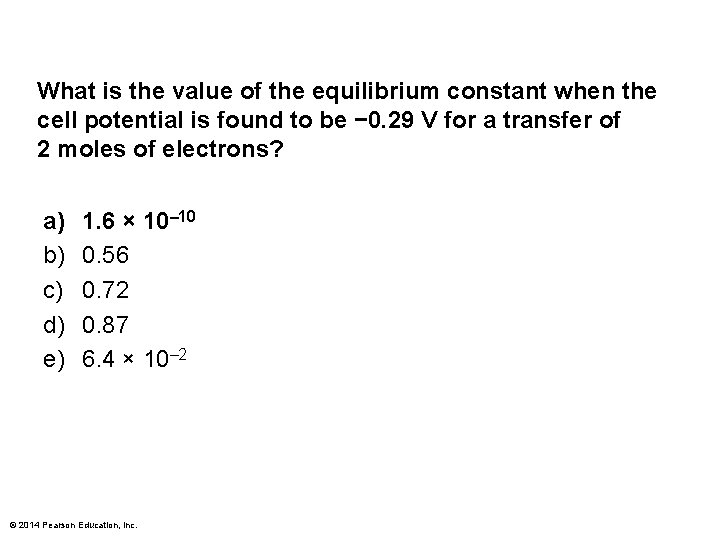 What is the value of the equilibrium constant when the cell potential is found to be −0.29 V for a transfer of 2 moles of electrons?

a) $1.6 \times 10^{-10}$
b) 0.56
c) 0.72
d) 0.87
e) $6.4 \times 10^{-2}$

© 2014 Pearson Education, Inc.